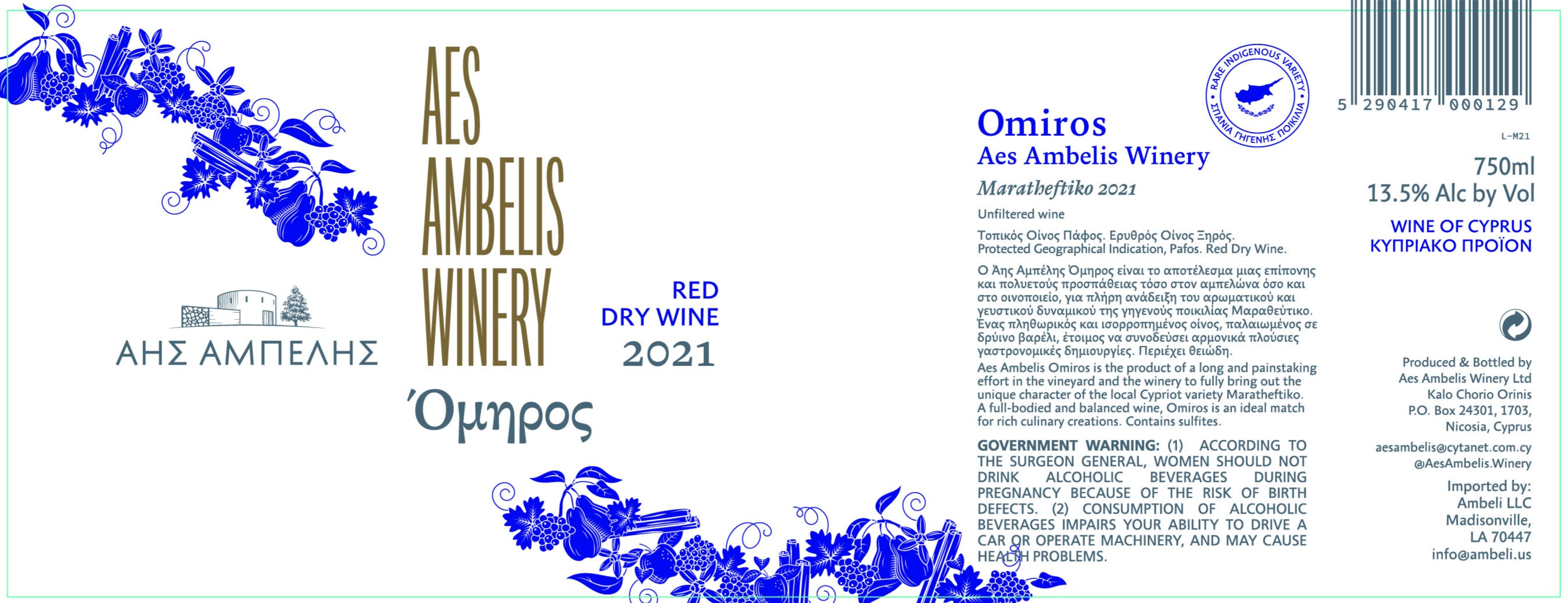 ΑΗΣ ΑΜΠΕΛΗΣ

AES AMBELIS WINERY

Όμηρος

RED DRY WINE
2021

RARE INDIGENOUS VARIETY
ΣΠΑΝΙΑ ΓΗΓΕΝΗΣ ΠΟΙΚΙΛΙΑ

Omiros
Aes Ambelis Winery
Maratheftiko 2021

Unfiltered wine

Τοπικός Οίνος Πάφος. Ερυθρός Οίνος Ξηρός.
Protected Geographical Indication, Pafos. Red Dry Wine.

Ο Άης Αμπέλης Όμηρος είναι το αποτέλεσμα μιας επίπονης και πολυετούς προσπάθειας τόσο στον αμπελώνα όσο και στο οινοποιείο, για πλήρη ανάδειξη του αρωματικού και γευστικού δυναμικού της γηγενούς ποικιλίας Μαραθεύτικο. Ένας πληθωρικός και ισορροπημένος οίνος, παλαιωμένος σε δρύινο βαρέλι, έτοιμος να συνοδεύσει αρμονικά πλούσιες γαστρονομικές δημιουργίες. Περιέχει θειώδη.

Aes Ambelis Omiros is the product of a long and painstaking effort in the vineyard and the winery to fully bring out the unique character of the local Cypriot variety Maratheftiko. A full-bodied and balanced wine, Omiros is an ideal match for rich culinary creations. Contains sulfites.

GOVERNMENT WARNING: (1) ACCORDING TO THE SURGEON GENERAL, WOMEN SHOULD NOT DRINK ALCOHOLIC BEVERAGES DURING PREGNANCY BECAUSE OF THE RISK OF BIRTH DEFECTS. (2) CONSUMPTION OF ALCOHOLIC BEVERAGES IMPAIRS YOUR ABILITY TO DRIVE A CAR OR OPERATE MACHINERY, AND MAY CAUSE HEALTH PROBLEMS.

5 290417 000129

L-M21

750ml
13.5% Alc by Vol

WINE OF CYPRUS
ΚΥΠΡΙΑΚΟ ΠΡΟΪΟΝ

Produced & Bottled by
Aes Ambelis Winery Ltd
Kalo Chorio Orinis
P.O. Box 24301, 1703,
Nicosia, Cyprus

aesambelis@cytanet.com.cy
@AesAmbelis.Winery

Imported by:
Ambeli LLC
Madisonville,
LA 70447
info@ambeli.us